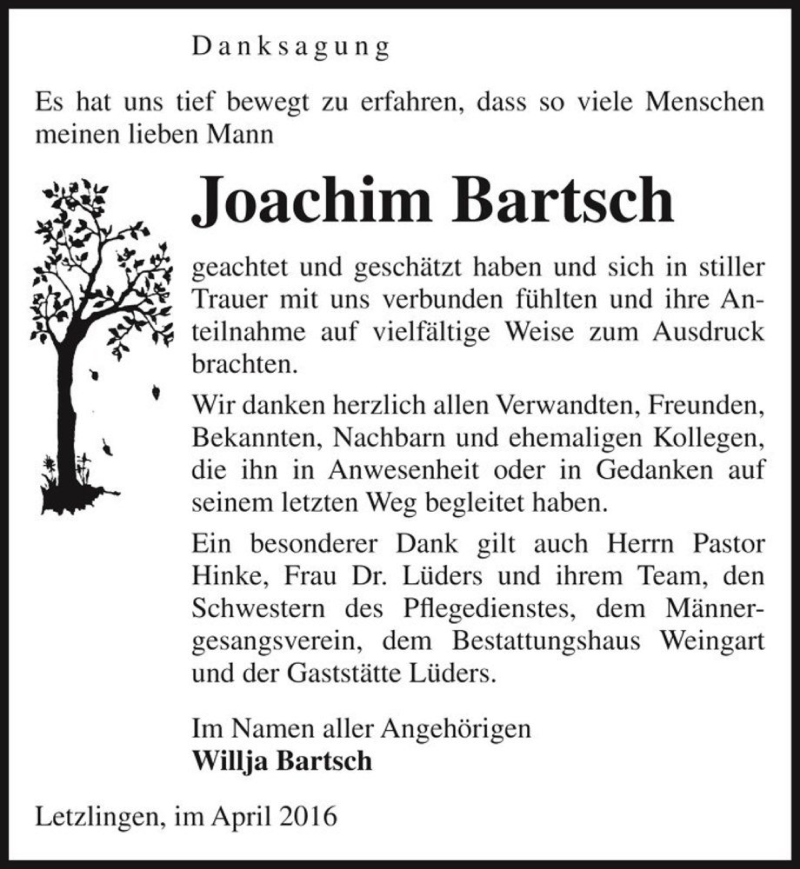 Danksagung

Es hat uns tief bewegt zu erfahren, dass so viele Menschen meinen lieben Mann

Joachim Bartsch

geachtet und geschätzt haben und sich in stiller Trauer mit uns verbunden fühlten und ihre Anteilnahme auf vielfältige Weise zum Ausdruck brachten.

Wir danken herzlich allen Verwandten, Freunden, Bekannten, Nachbarn und ehemaligen Kollegen, die ihn in Anwesenheit oder in Gedanken auf seinem letzten Weg begleitet haben.

Ein besonderer Dank gilt auch Herrn Pastor Hinke, Frau Dr. Lüders und ihrem Team, den Schwestern des Pflegedienstes, dem Männergesangsverein, dem Bestattungshaus Weingart und der Gaststätte Lüders.

Im Namen aller Angehörigen
Willja Bartsch

Letzlingen, im April 2016